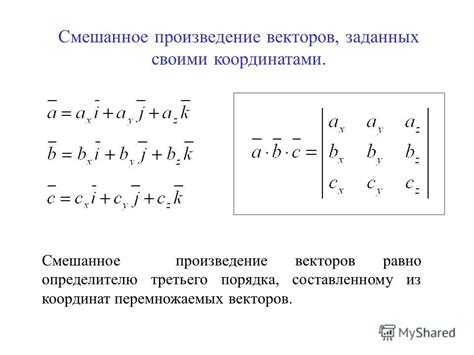 Смешанное произведение векторов, заданных своими координатами.

$\bar{a} = a_x \bar{i} + a_y \bar{j} + a_z \bar{k}$

$\bar{b} = b_x \bar{i} + b_y \bar{j} + b_z \bar{k}$

$\bar{c} = c_x \bar{i} + c_y \bar{j} + c_z \bar{k}$

$\bar{a} \cdot \bar{b} \cdot \bar{c} = \begin{vmatrix} a_x & a_y & a_z \\ b_x & b_y & b_z \\ c_x & c_y & c_z \end{vmatrix}$

Смешанное произведение векторов равно определителю третьего порядка, составленному из координат перемножаемых векторов.

MyShared